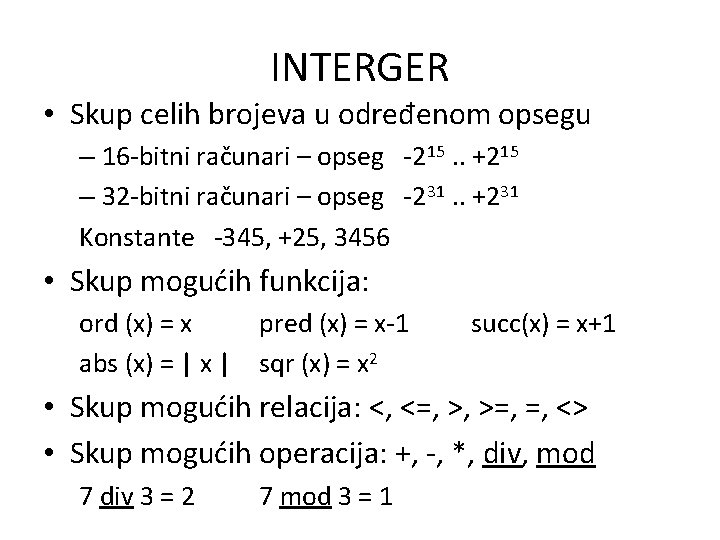 INTERGER

• Skup celih brojeva u određenom opsegu

– 16-bitni računari – opseg $-2^{15}$ .. $+2^{15}$

– 32-bitni računari – opseg $-2^{31}$ .. $+2^{31}$

Konstante -345, +25, 3456

• Skup mogućih funkcija:

ord (x) = x pred (x) = x-1 succ(x) = x+1

abs (x) = | x | sqr (x) = $x^2$

• Skup mogućih relacija: <, <=, >, >=, =, <>

• Skup mogućih operacija: +, -, *, div, mod

7 div 3 = 2 7 mod 3 = 1